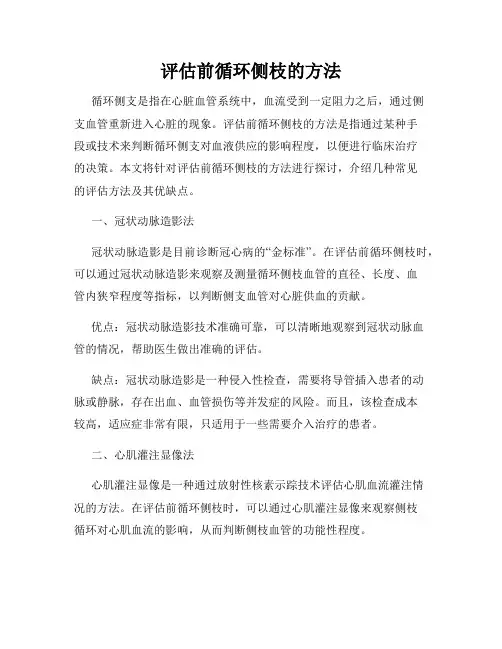 评估前循环侧枝的方法

循环侧支是指在心脏血管系统中，血流受到一定阻力之后，通过侧支血管重新进入心脏的现象。评估前循环侧枝的方法是指通过某种手段或技术来判断循环侧支对血液供应的影响程度，以便进行临床治疗的决策。本文将针对评估前循环侧枝的方法进行探讨，介绍几种常见的评估方法及其优缺点。

一、冠状动脉造影法

冠状动脉造影是目前诊断冠心病的“金标准”。在评估前循环侧枝时，可以通过冠状动脉造影来观察及测量循环侧枝血管的直径、长度、血管内狭窄程度等指标，以判断侧支血管对心脏供血的贡献。

优点：冠状动脉造影技术准确可靠，可以清晰地观察到冠状动脉血管的情况，帮助医生做出准确的评估。

缺点：冠状动脉造影是一种侵入性检查，需要将导管插入患者的动脉或静脉，存在出血、血管损伤等并发症的风险。而且，该检查成本较高，适应症非常有限，只适用于一些需要介入治疗的患者。

二、心肌灌注显像法

心肌灌注显像是一种通过放射性核素示踪技术评估心肌血流灌注情况的方法。在评估前循环侧枝时，可以通过心肌灌注显像来观察侧枝循环对心肌血流的影响，从而判断侧枝血管的功能性程度。